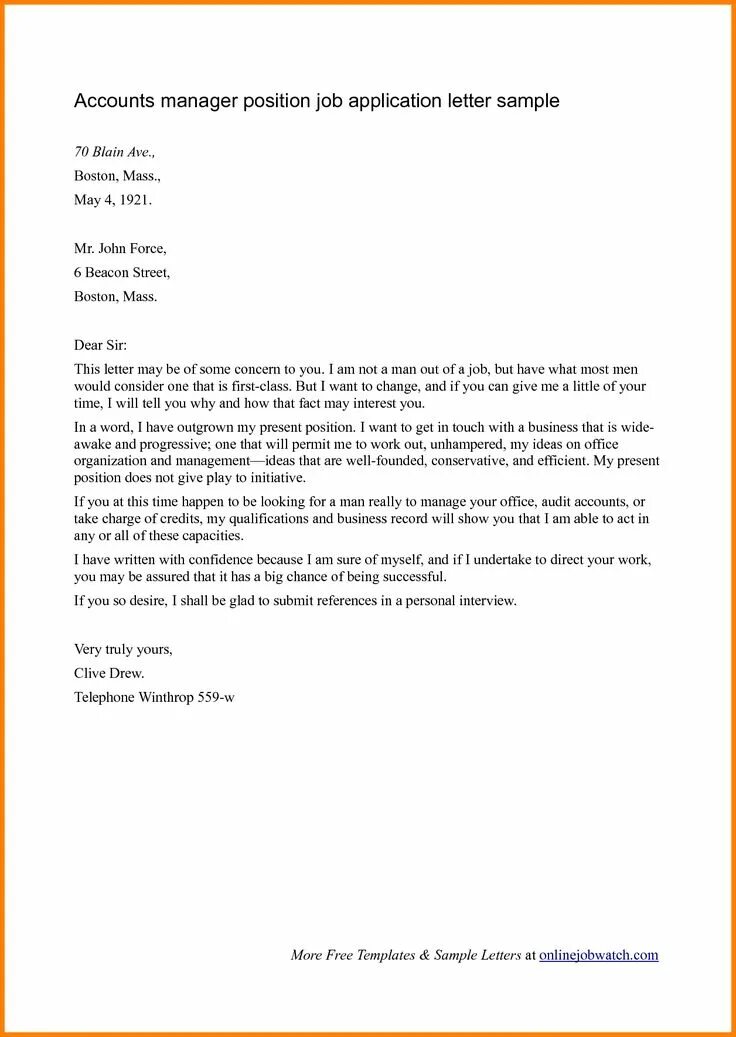 Accounts manager position job application letter sample

70 Blain Ave.,
Boston, Mass.,
May 4, 1921.

Mr. John Force,
6 Beacon Street,
Boston, Mass.

Dear Sir:

This letter may be of some concern to you. I am not a man out of a job, but have what most men would consider one that is first-class. But I want to change, and if you can give me a little of your time, I will tell you why and how that fact may interest you.

In a word, I have outgrown my present position. I want to get in touch with a business that is wide-awake and progressive; one that will permit me to work out, unhampered, my ideas on office organization and management—ideas that are well-founded, conservative, and efficient. My present position does not give play to initiative.

If you at this time happen to be looking for a man really to manage your office, audit accounts, or take charge of credits, my qualifications and business record will show you that I am able to act in any or all of these capacities.

I have written with confidence because I am sure of myself, and if I undertake to direct your work, you may be assured that it has a big chance of being successful.

If you so desire, I shall be glad to submit references in a personal interview.

Very truly yours,
Clive Drew.
Telephone Winthrop 559-w

More Free Templates & Sample Letters at onlinejobwatch.com